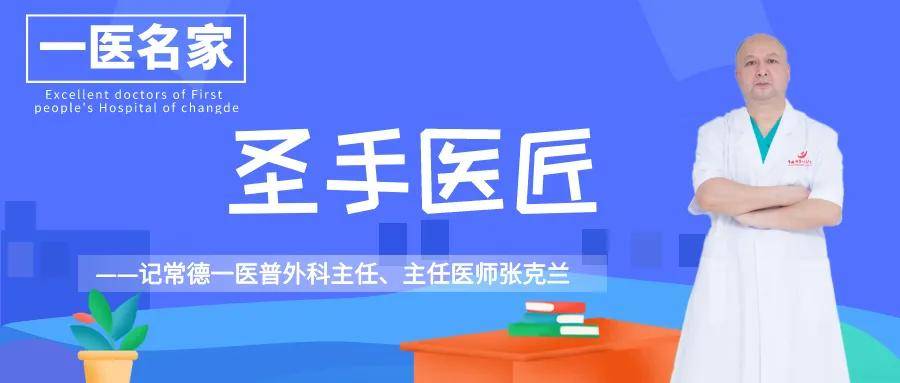 一医名家

Excellent doctors of First people's Hospital of changde

圣手医匠

——记常德一医普外科主任、主任医师张克兰